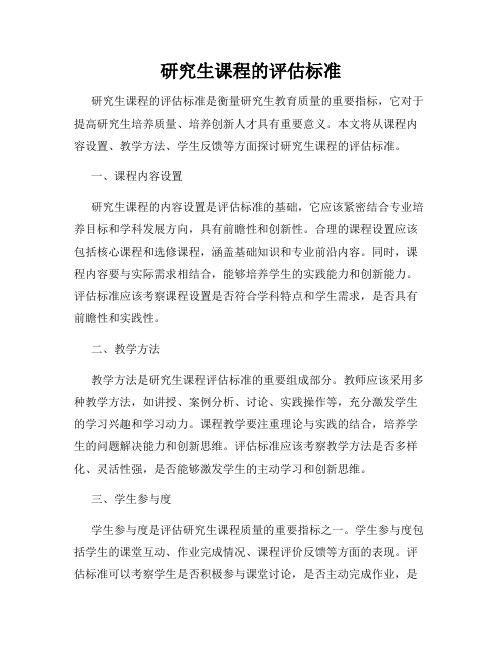 研究生课程的评估标准

研究生课程的评估标准是衡量研究生教育质量的重要指标，它对于提高研究生培养质量、培养创新人才具有重要意义。本文将从课程内容设置、教学方法、学生反馈等方面探讨研究生课程的评估标准。

一、课程内容设置

研究生课程的内容设置是评估标准的基础，它应该紧密结合专业培养目标和学科发展方向，具有前瞻性和创新性。合理的课程设置应该包括核心课程和选修课程，涵盖基础知识和专业前沿内容。同时，课程内容要与实际需求相结合，能够培养学生的实践能力和创新能力。评估标准应该考察课程设置是否符合学科特点和学生需求，是否具有前瞻性和实践性。

二、教学方法

教学方法是研究生课程评估标准的重要组成部分。教师应该采用多种教学方法，如讲授、案例分析、讨论、实践操作等，充分激发学生的学习兴趣和学习动力。课程教学要注重理论与实践的结合，培养学生的问题解决能力和创新思维。评估标准应该考察教学方法是否多样化、灵活性强，是否能够激发学生的主动学习和创新思维。

三、学生参与度

学生参与度是评估研究生课程质量的重要指标之一。学生参与度包括学生的课堂互动、作业完成情况、课程评价反馈等方面的表现。评估标准可以考察学生是否积极参与课堂讨论，是否主动完成作业，是